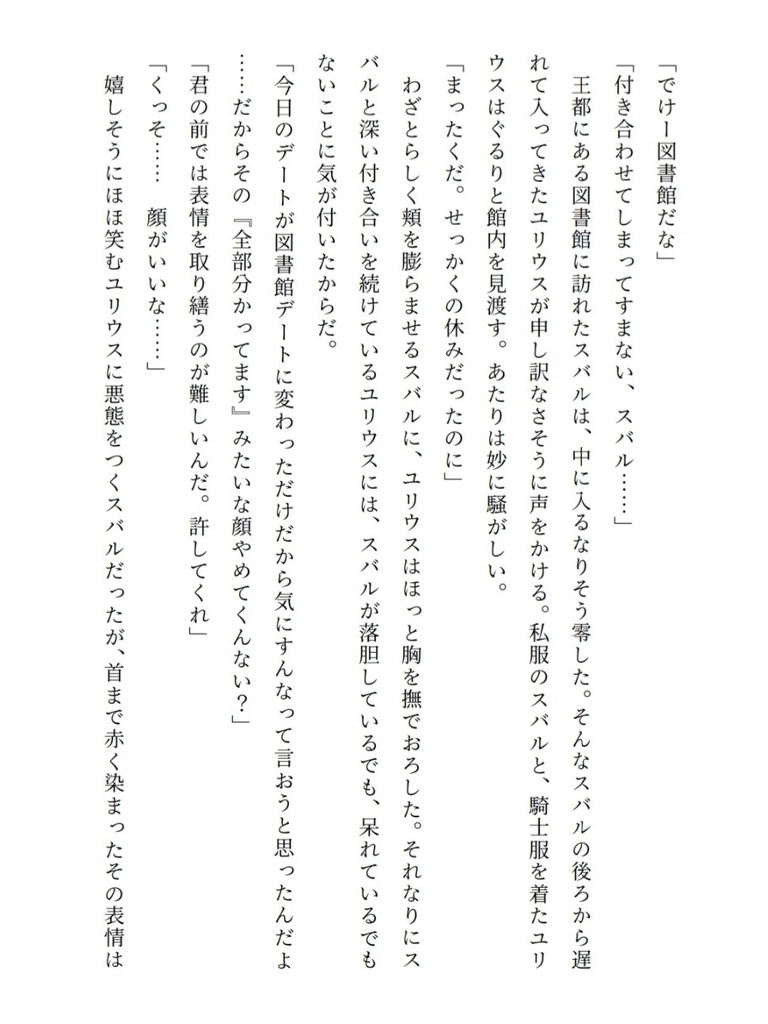 「でけー図書館だな」

「付き合わせてしまってすまない、スバル……」

王都にある図書館に訪れたスバルは、中に入るなりそう零した。そんなスバルの後ろから遅れて入ってきたユリウスが申し訳なさそうに声をかける。私服のスバルと、騎士服を着たユリウスはぐるりと館内を見渡す。あたりは妙に騒がしい。

「まったくだ。せっかくの休みだったのに」

わざとらしく頬を膨らませるスバルに、ユリウスはほっと胸を撫でおろした。それなりにスバルと深い付き合いを続けているユリウスには、スバルが落胆しているでも、呆れているでもないことに気が付いたからだ。

「今日のデートが図書館デートに変わっただけだから気にすんなって言おうと思ったんだよ……だからその『全部分かってます』みたいな顔やめてくんない？」

「君の前では表情を取り繕うのが難しいんだ。許してくれ」

「くっそ……　顔がいいな……」

嬉しそうにほほ笑むユリウスに悪態をつくスバルだったが、首まで赤く染まったその表情は